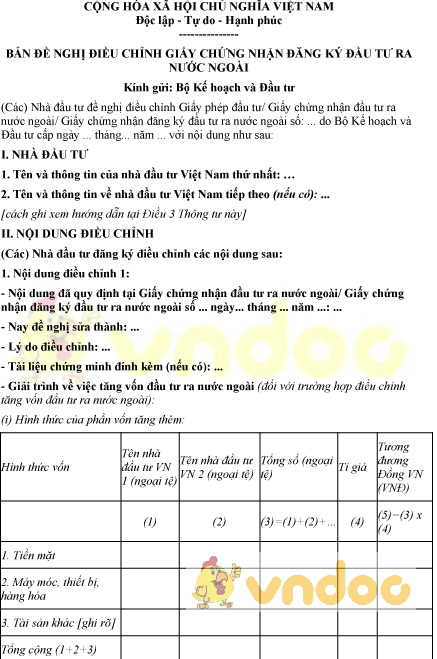 CỘNG HÒA XÃ HỘI CHỦ NGHĨA VIỆT NAM
Độc lập - Tự do - Hạnh phúc
---------------

BẢN ĐỀ NGHỊ ĐIỀU CHỈNH GIẤY CHỨNG NHẬN ĐĂNG KÝ ĐẦU TƯ RA NƯỚC NGOÀI

Kính gửi: Bộ Kế hoạch và Đầu tư

(Các) Nhà đầu tư đề nghị điều chỉnh Giấy phép đầu tư/ Giấy chứng nhận đầu tư ra nước ngoài/ Giấy chứng nhận đăng ký đầu tư ra nước ngoài số: ... do Bộ Kế hoạch và Đầu tư cấp ngày ... tháng... năm ... với nội dung như sau:

I. NHÀ ĐẦU TƯ

1. Tên và thông tin của nhà đầu tư Việt Nam thứ nhất: …

2. Tên và thông tin về nhà đầu tư Việt Nam tiếp theo (nếu có): ...

[cách ghi xem hướng dẫn tại Điều 3 Thông tư này]

II. NỘI DUNG ĐIỀU CHỈNH

(Các) Nhà đầu tư đăng ký điều chỉnh các nội dung sau:

1. Nội dung điều chỉnh 1:

- Nội dung đã quy định tại Giấy chứng nhận đầu tư ra nước ngoài/ Giấy chứng nhận đăng ký đầu tư ra nước ngoài số ... ngày... tháng ... năm ...: ...

- Nay đề nghị sửa thành: ...

- Lý do điều chỉnh: ...

- Tài liệu chứng minh đính kèm (nếu có): ...

- Giải trình về việc tăng vốn đầu tư ra nước ngoài (đối với trường hợp điều chỉnh tăng vốn đầu tư ra nước ngoài):

(i) Hình thức của phần vốn tăng thêm:

| Hình thức vốn | Tên nhà đầu tư VN 1 (ngoại tệ) | Tên nhà đầu tư VN 2 (ngoại tệ) | Tổng số (ngoại tệ) | Tỉ giá | Tương đương Đồng VN (VNĐ) |
|---|---|---|---|---|---|
| | (1) | (2) | (3)=(1)+(2)+... | (4) | (5)=(3) x (4) |
| 1. Tiền mặt | | | | | |
| 2. Máy móc, thiết bị, hàng hóa | | | | | |
| 3. Tài sản khác [ghi rõ] | | | | | |
| Tổng cộng (1+2+3) | | | | | |

vndoc
vndoc